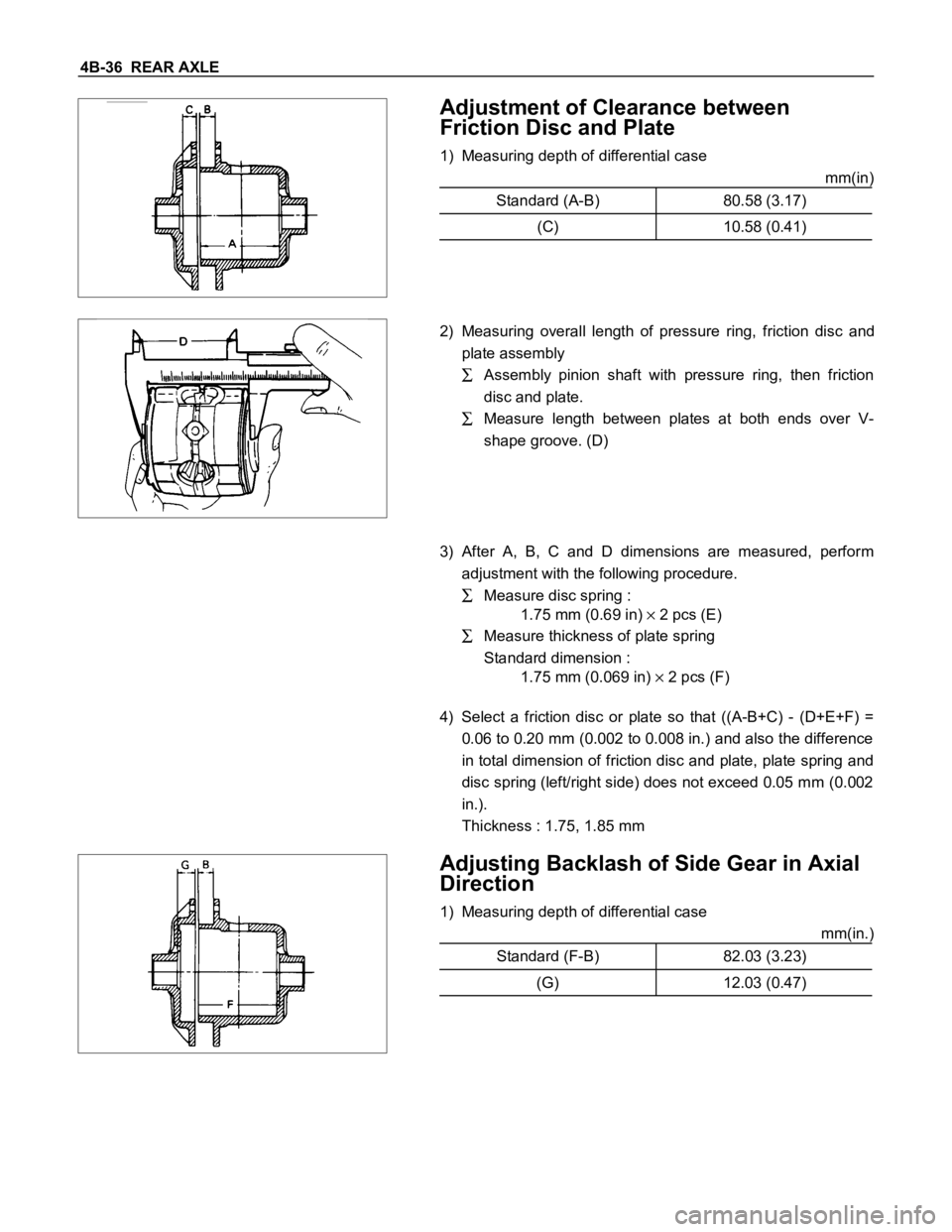 4B-36 REAR AXLE

C B

A

Adjustment of Clearance between Friction Disc and Plate

1) Measuring depth of differential case

mm(in)

| Standard (A-B) | 80.58 (3.17) |
|---|---|
| (C) | 10.58 (0.41) |

D

2) Measuring overall length of pressure ring, friction disc and plate assembly

∑ Assembly pinion shaft with pressure ring, then friction disc and plate.

∑ Measure length between plates at both ends over V-shape groove. (D)

3) After A, B, C and D dimensions are measured, perform adjustment with the following procedure.

∑ Measure disc spring :
1.75 mm (0.69 in) $\times$ 2 pcs (E)

∑ Measure thickness of plate spring
Standard dimension :
1.75 mm (0.069 in) $\times$ 2 pcs (F)

4) Select a friction disc or plate so that ((A-B+C) - (D+E+F) = 0.06 to 0.20 mm (0.002 to 0.008 in.) and also the difference in total dimension of friction disc and plate, plate spring and disc spring (left/right side) does not exceed 0.05 mm (0.002 in.).
Thickness : 1.75, 1.85 mm

G B

F

Adjusting Backlash of Side Gear in Axial Direction

1) Measuring depth of differential case

mm(in.)

| Standard (F-B) | 82.03 (3.23) |
|---|---|
| (G) | 12.03 (0.47) |

carmanualsonline.info